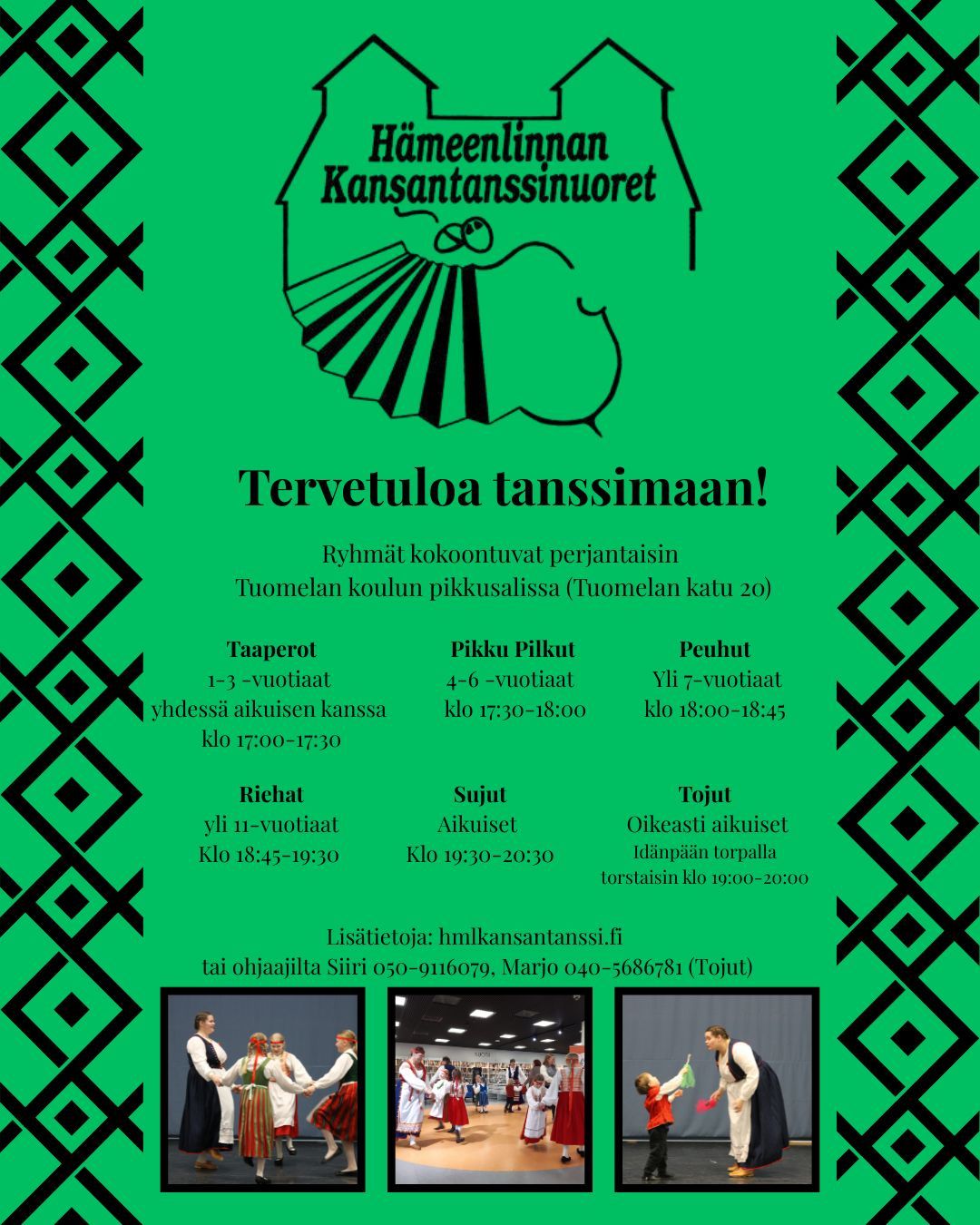 Hämeenlinnan Kansantanssinuoret

Tervetuloa tanssimaan!

Ryhmät kokoontuvat perjantaisin
Tuomelan koulun pikkusalissa (Tuomelan katu 20)

Taaperot
1-3 -vuotiaat
yhdessä aikuisen kanssa
klo 17:00-17:30

Pikku Pilkut
4-6 -vuotiaat
klo 17:30-18:00

Peuhut
Yli 7-vuotiaat
klo 18:00-18:45

Riehat
yli 11-vuotiaat
Klo 18:45-19:30

Sujut
Aikuiset
Klo 19:30-20:30

Tojut
Oikeasti aikuiset
Idänpään torpalla
torstaisin klo 19:00-20:00

Lisätietoja: hmlkansantanssi.fi
tai ohjaajilta Siiri 050-9116079, Marjo 040-5686781 (Tojut)